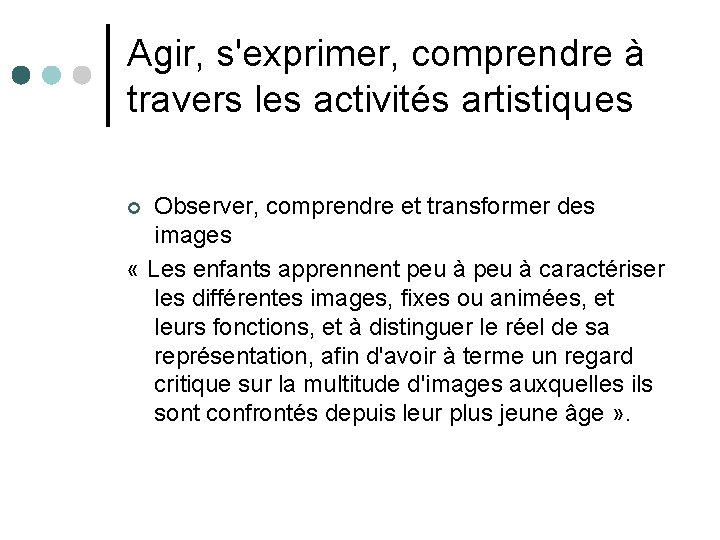 Agir, s'exprimer, comprendre à travers les activités artistiques

Observer, comprendre et transformer des images

« Les enfants apprennent peu à peu à caractériser les différentes images, fixes ou animées, et leurs fonctions, et à distinguer le réel de sa représentation, afin d'avoir à terme un regard critique sur la multitude d'images auxquelles ils sont confrontés depuis leur plus jeune âge ».